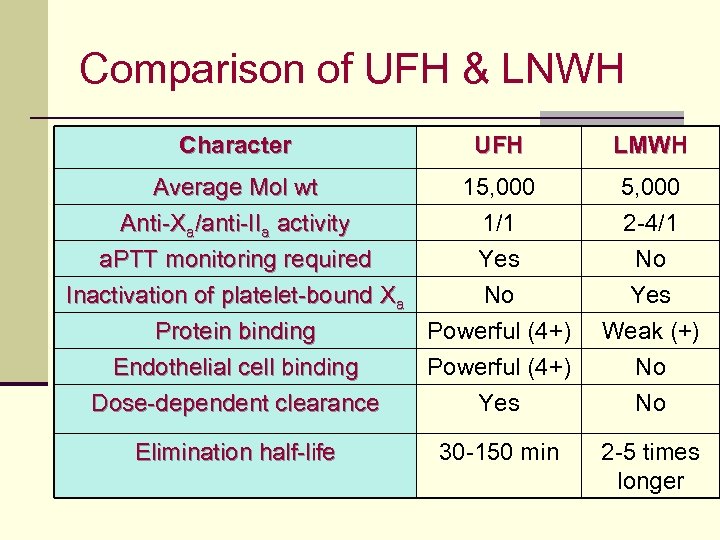 Comparison of UFH & LNWH

| Character | UFH | LMWH |
|---|---|---|
| Average Mol wt | 15,000 | 5,000 |
| Anti-$X_a$/anti-$II_a$ activity | 1/1 | 2-4/1 |
| aPTT monitoring required | Yes | No |
| Inactivation of platelet-bound $X_a$ | No | Yes |
| Protein binding | Powerful (4+) | Weak (+) |
| Endothelial cell binding | Powerful (4+) | No |
| Dose-dependent clearance | Yes | No |
| Elimination half-life | 30-150 min | 2-5 times longer |